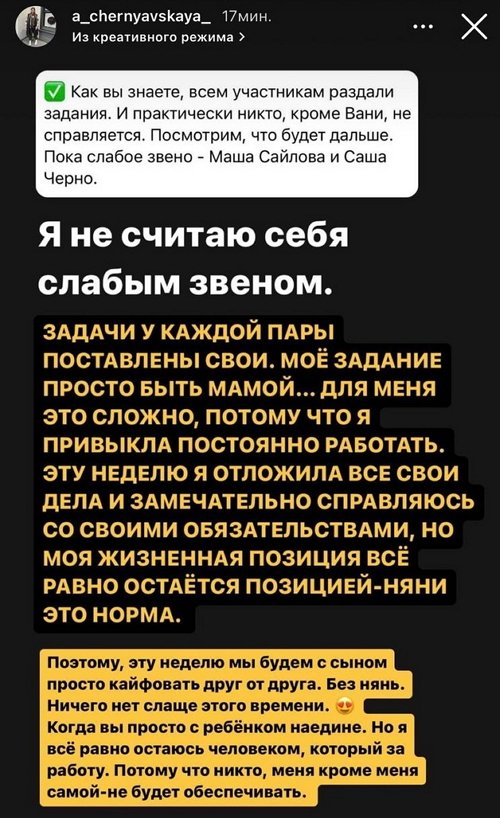 a_chernyavskaya_ 17мин.
Из креативного режима >

✅ Как вы знаете, всем участникам раздали задания. И практически никто, кроме Вани, не справляется. Посмотрим, что будет дальше. Пока слабое звено - Маша Сайлова и Саша Черно.

Я не считаю себя слабым звеном.

ЗАДАЧИ У КАЖДОЙ ПАРЫ ПОСТАВЛЕНЫ СВОИ. МОЁ ЗАДАНИЕ ПРОСТО БЫТЬ МАМОЙ... ДЛЯ МЕНЯ ЭТО СЛОЖНО, ПОТОМУ ЧТО Я ПРИВЫКЛА ПОСТОЯННО РАБОТАТЬ. ЭТУ НЕДЕЛЮ Я ОТЛОЖИЛА ВСЕ СВОИ ДЕЛА И ЗАМЕЧАТЕЛЬНО СПРАВЛЯЮСЬ СО СВОИМИ ОБЯЗАТЕЛЬСТВАМИ, НО МОЯ ЖИЗНЕННАЯ ПОЗИЦИЯ ВСЁ РАВНО ОСТАЁТСЯ ПОЗИЦИЕЙ-НЯНИ ЭТО НОРМА.

Поэтому, эту неделю мы будем с сыном просто кайфовать друг от друга. Без нянь. Ничего нет слаще этого времени. 😍 Когда вы просто с ребёнком наедине. Но я всё равно остаюсь человеком, который за работу. Потому что никто, меня кроме меня самой-не будет обеспечивать.